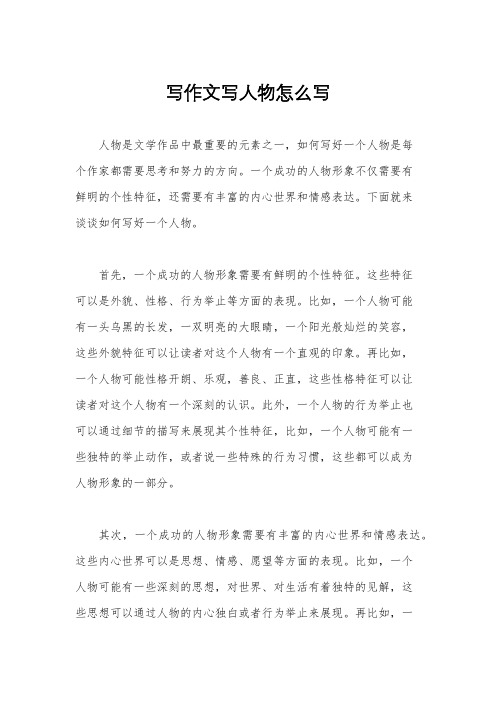 写作文写人物怎么写

人物是文学作品中最重要的元素之一，如何写好一个人物是每个作家都需要思考和努力的方向。一个成功的人物形象不仅需要有鲜明的个性特征，还需要有丰富的内心世界和情感表达。下面就来谈谈如何写好一个人物。

首先，一个成功的人物形象需要有鲜明的个性特征。这些特征可以是外貌、性格、行为举止等方面的表现。比如，一个人物可能有一头乌黑的长发，一双明亮的大眼睛，一个阳光般灿烂的笑容，这些外貌特征可以让读者对这个人物有一个直观的印象。再比如，一个人物可能性格开朗、乐观，善良、正直，这些性格特征可以让读者对这个人物有一个深刻的认识。此外，一个人物的行为举止也可以通过细节的描写来展现其个性特征，比如，一个人物可能有一些独特的举止动作，或者说一些特殊的行为习惯，这些都可以成为人物形象的一部分。

其次，一个成功的人物形象需要有丰富的内心世界和情感表达。这些内心世界可以是思想、情感、愿望等方面的表现。比如，一个人物可能有一些深刻的思想，对世界、对生活有着独特的见解，这些思想可以通过人物的内心独白或者行为举止来展现。再比如，一